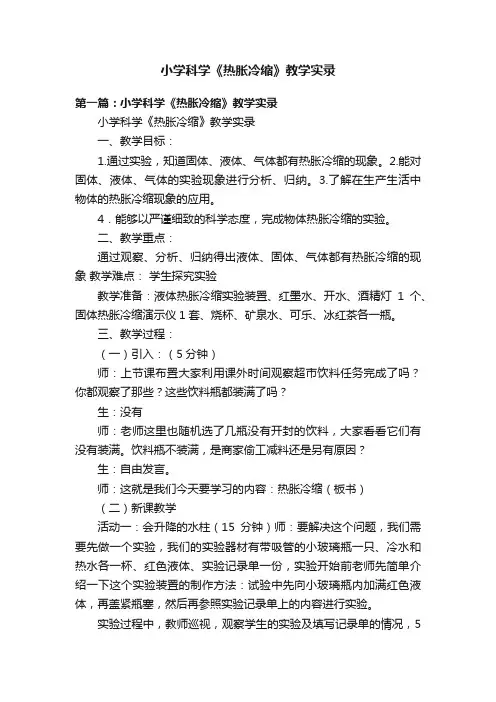 小学科学《热胀冷缩》教学实录

第一篇：小学科学《热胀冷缩》教学实录

小学科学《热胀冷缩》教学实录

一、教学目标：

1.通过实验，知道固体、液体、气体都有热胀冷缩的现象。2.能对固体、液体、气体的实验现象进行分析、归纳。3.了解在生产生活中物体的热胀冷缩现象的应用。

4．能够以严谨细致的科学态度，完成物体热胀冷缩的实验。

二、教学重点：

通过观察、分析、归纳得出液体、固体、气体都有热胀冷缩的现象 教学难点： 学生探究实验

教学准备：液体热胀冷缩实验装置、红墨水、开水、酒精灯 1 个、固体热胀冷缩演示仪 1 套、烧杯、矿泉水、可乐、冰红茶各一瓶。

三、教学过程：

（一）引入：（5 分钟）

师：上节课布置大家利用课外时间观察超市饮料任务完成了吗？你都观察了那些？这些饮料瓶都装满了吗？

生：没有

师：老师这里也随机选了几瓶没有开封的饮料，大家看看它们有没有装满。饮料瓶不装满，是商家偷工减料还是另有原因？

生：自由发言。

师：这就是我们今天要学习的内容：热胀冷缩（板书）

（二）新课教学

活动一：会升降的水柱（15 分钟）师：要解决这个问题，我们需要先做一个实验，我们的实验器材有带吸管的小玻璃瓶一只、冷水和热水各一杯、红色液体、实验记录单一份，实验开始前老师先简单介绍一下这个实验装置的制作方法：试验中先向小玻璃瓶内加满红色液体，再盖紧瓶塞，然后再参照实验记录单上的内容进行实验。

实验过程中，教师巡视，观察学生的实验及填写记录单的情况，5